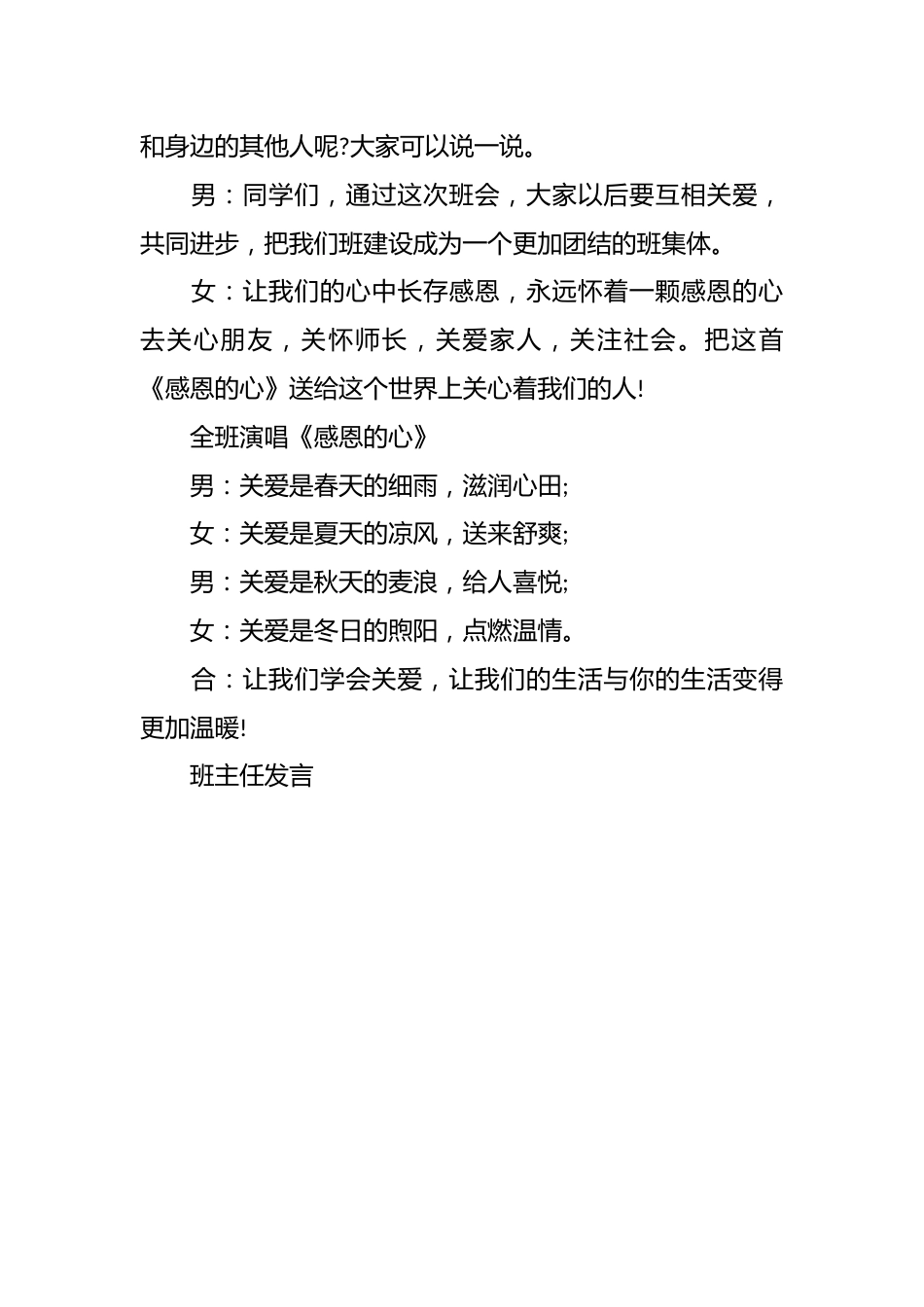 和身边的其他人呢?大家可以说一说。

男：同学们，通过这次班会，大家以后要互相关爱，共同进步，把我们班建设成为一个更加团结的班集体。

女：让我们的心中长存感恩，永远怀着一颗感恩的心去关心朋友，关怀师长，关爱家人，关注社会。把这首《感恩的心》送给这个世界上关心着我们的人!

全班演唱《感恩的心》

男：关爱是春天的细雨，滋润心田;

女：关爱是夏天的凉风，送来舒爽;

男：关爱是秋天的麦浪，给人喜悦;

女：关爱是冬日的煦阳，点燃温情。

合：让我们学会关爱，让我们的生活与你的生活变得更加温暖!

班主任发言